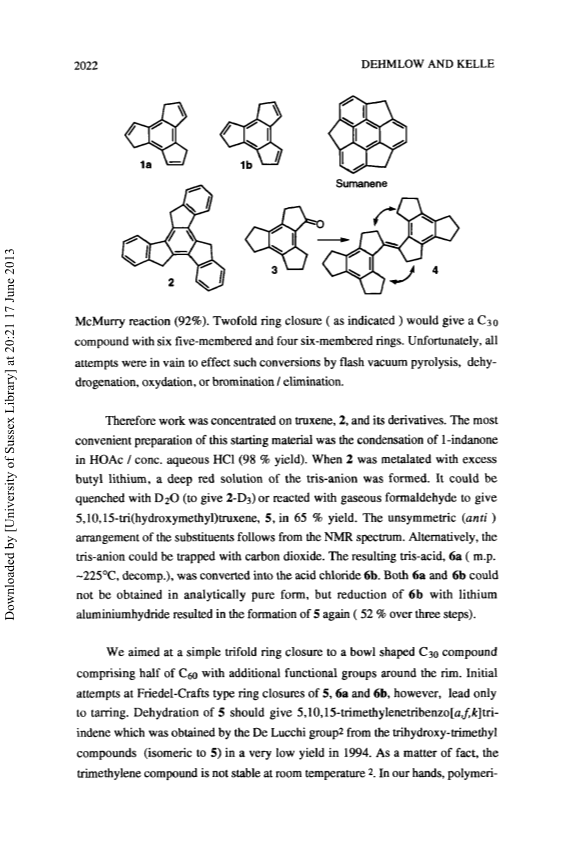 2022

DEHMLOW AND KELLE

Downloaded by [University of Sussex Library] at 20:21 17 June 2013

1a

1b

Sumanene

2

3

4

McMurry reaction (92%). Twofold ring closure ( as indicated ) would give a $C_{30}$ compound with six five-membered and four six-membered rings. Unfortunately, all attempts were in vain to effect such conversions by flash vacuum pyrolysis, dehydrogenation, oxydation, or bromination / elimination.

Therefore work was concentrated on truxene, 2, and its derivatives. The most convenient preparation of this starting material was the condensation of 1-indanone in HOAc / conc. aqueous HCl (98 % yield). When 2 was metalated with excess butyl lithium, a deep red solution of the tris-anion was formed. It could be quenched with $D_2O$ (to give 2-$D_3$) or reacted with gaseous formaldehyde to give 5,10,15-tri(hydroxymethyl)truxene, 5, in 65 % yield. The unsymmetric (anti ) arrangement of the substituents follows from the NMR spectrum. Alternatively, the tris-anion could be trapped with carbon dioxide. The resulting tris-acid, 6a ( m.p. ~225°C, decomp.), was converted into the acid chloride 6b. Both 6a and 6b could not be obtained in analytically pure form, but reduction of 6b with lithium aluminiumhydride resulted in the formation of 5 again ( 52 % over three steps).

We aimed at a simple trifold ring closure to a bowl shaped $C_{30}$ compound comprising half of $C_{60}$ with additional functional groups around the rim. Initial attempts at Friedel-Crafts type ring closures of 5, 6a and 6b, however, lead only to tarring. Dehydration of 5 should give 5,10,15-trimethylenetribenzo[a,f,k]triindene which was obtained by the De Lucchi group$^2$ from the trihydroxy-trimethyl compounds (isomeric to 5) in a very low yield in 1994. As a matter of fact, the trimethylene compound is not stable at room temperature $^2$. In our hands, polymeri-